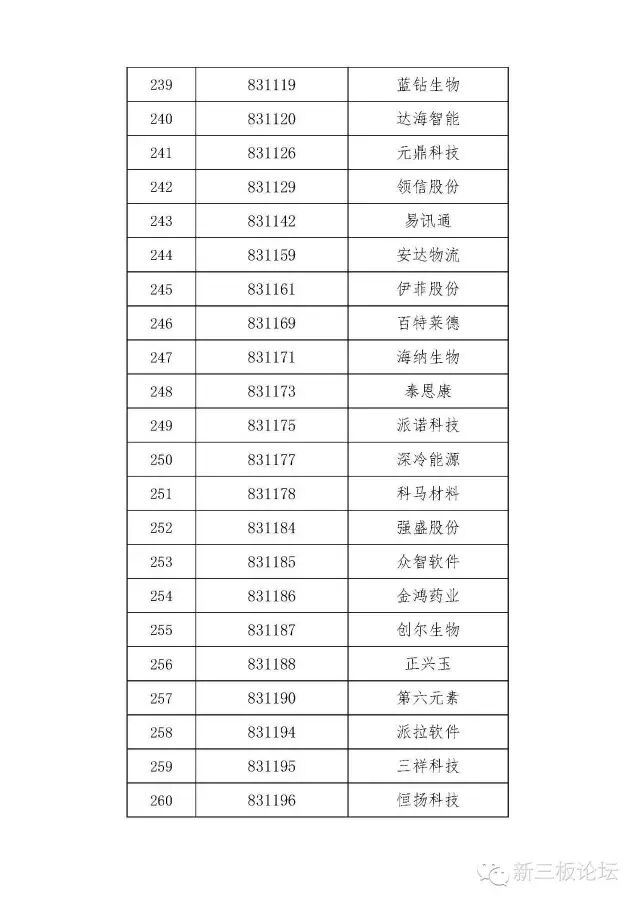 | 239 | 831119 | 蓝钻生物 |
|---|---|---|
| 240 | 831120 | 达海智能 |
| 241 | 831126 | 元鼎科技 |
| 242 | 831129 | 领信股份 |
| 243 | 831142 | 易讯通 |
| 244 | 831159 | 安达物流 |
| 245 | 831161 | 伊菲股份 |
| 246 | 831169 | 百特莱德 |
| 247 | 831171 | 海纳生物 |
| 248 | 831173 | 泰恩康 |
| 249 | 831175 | 派诺科技 |
| 250 | 831177 | 深冷能源 |
| 251 | 831178 | 科马材料 |
| 252 | 831184 | 强盛股份 |
| 253 | 831185 | 众智软件 |
| 254 | 831186 | 金鸿药业 |
| 255 | 831187 | 创尔生物 |
| 256 | 831188 | 正兴玉 |
| 257 | 831190 | 第六元素 |
| 258 | 831194 | 派拉软件 |
| 259 | 831195 | 三祥科技 |
| 260 | 831196 | 恒扬科技 |

新三板论坛